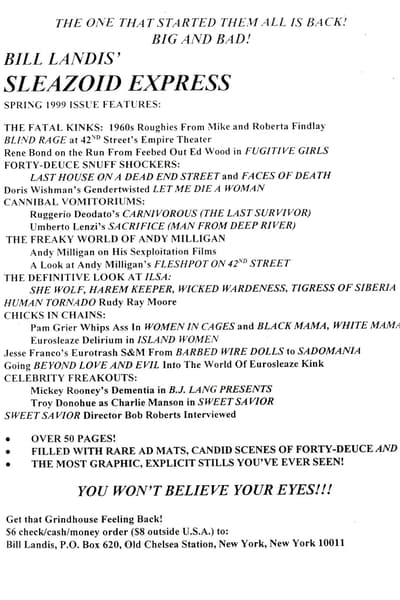 THE ONE THAT STARTED THEM ALL IS BACK!
BIG AND BAD!

BILL LANDIS'
SLEAZOID EXPRESS

SPRING 1999 ISSUE FEATURES:

THE FATAL KINKS: 1960s Roughies From Mike and Roberta Findlay
BLIND RAGE at 42$^{ND}$ Street's Empire Theater
Rene Bond on the Run From Feebed Out Ed Wood in FUGITIVE GIRLS
FORTY-DEUCE SNUFF SHOCKERS:
LAST HOUSE ON A DEAD END STREET and FACES OF DEATH
Doris Wishman's Gendertwisted LET ME DIE A WOMAN
CANNIBAL VOMITORIUMS:
Ruggerio Deodato's CARNIVOROUS (THE LAST SURVIVOR)
Umberto Lenzi's SACRIFICE (MAN FROM DEEP RIVER)
THE FREAKY WORLD OF ANDY MILLIGAN
Andy Milligan on His Sexploitation Films
A Look at Andy Milligan's FLESHPOT ON 42$^{ND}$ STREET
THE DEFINITIVE LOOK AT ILSA:
SHE WOLF, HAREM KEEPER, WICKED WARDENESS, TIGRESS OF SIBERIA
HUMAN TORNADO Rudy Ray Moore
CHICKS IN CHAINS:
Pam Grier Whips Ass In WOMEN IN CAGES and BLACK MAMA, WHITE MAMA
Eurosleaze Delirium in ISLAND WOMEN
Jesse Franco's Eurotrash S&M From BARBED WIRE DOLLS to SADOMANIA
Going BEYOND LOVE AND EVIL Into The World Of Eurosleaze Kink
CELEBRITY FREAKOUTS:
Mickey Rooney's Dementia in B.J. LANG PRESENTS
Troy Donohue as Charlie Manson in SWEET SAVIOR
SWEET SAVIOR Director Bob Roberts Interviewed

• OVER 50 PAGES!
• FILLED WITH RARE AD MATS, CANDID SCENES OF FORTY-DEUCE AND
• THE MOST GRAPHIC, EXPLICIT STILLS YOU'VE EVER SEEN!

YOU WON'T BELIEVE YOUR EYES!!!

Get that Grindhouse Feeling Back!
$6 check/cash/money order ($8 outside U.S.A.) to:
Bill Landis, P.O. Box 620, Old Chelsea Station, New York, New York 10011